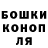 БОШКИ
КОНОП
ЛЯ